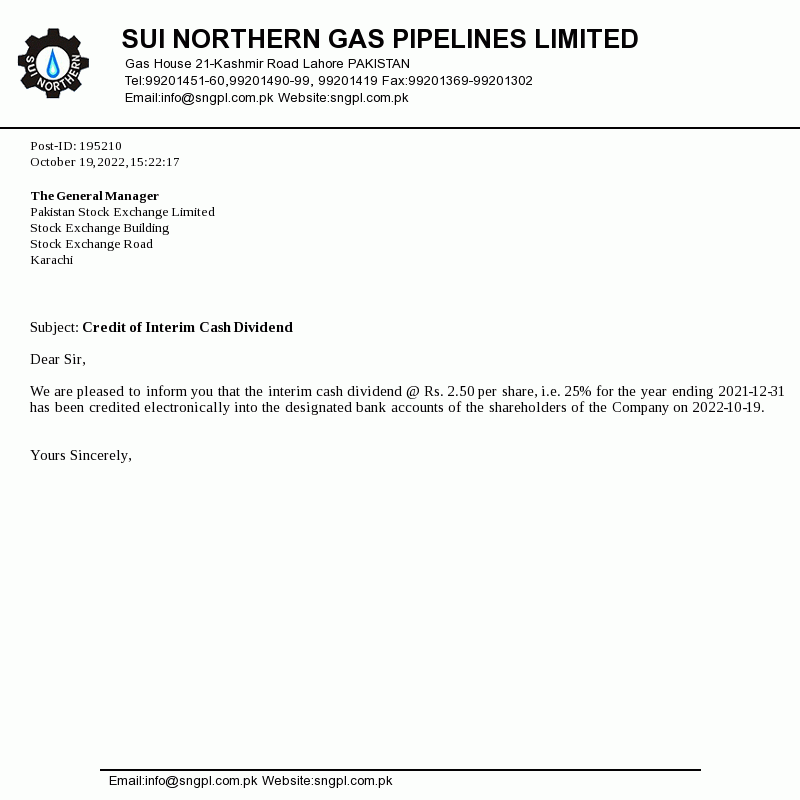 SUI NORTHERN

SUI NORTHERN GAS PIPELINES LIMITED
Gas House 21-Kashmir Road Lahore PAKISTAN
Tel:99201451-60,99201490-99, 99201419 Fax:99201369-99201302
Email:info@sngpl.com.pk Website:sngpl.com.pk

Post-ID: 195210
October 19,2022,15:22:17

The General Manager
Pakistan Stock Exchange Limited
Stock Exchange Building
Stock Exchange Road
Karachi

Subject: Credit of Interim Cash Dividend

Dear Sir,

We are pleased to inform you that the interim cash dividend @ Rs. 2.50 per share, i.e. 25% for the year ending 2021-12-31 has been credited electronically into the designated bank accounts of the shareholders of the Company on 2022-10-19.

Yours Sincerely,

Email:info@sngpl.com.pk Website:sngpl.com.pk